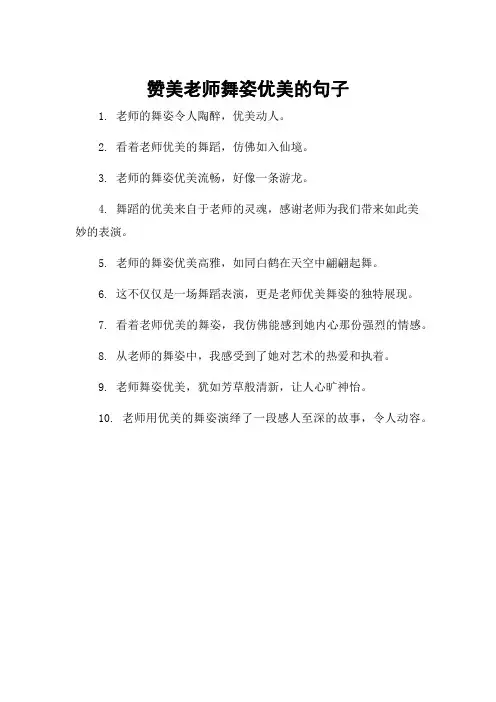 赞美老师舞姿优美的句子

1. 老师的舞姿令人陶醉，优美动人。

2. 看着老师优美的舞蹈，仿佛如入仙境。

3. 老师的舞姿优美流畅，好像一条游龙。

4. 舞蹈的优美来自于老师的灵魂，感谢老师为我们带来如此美妙的表演。

5. 老师的舞姿优美高雅，如同白鹤在天空中翩翩起舞。

6. 这不仅仅是一场舞蹈表演，更是老师优美舞姿的独特展现。

7. 看着老师优美的舞姿，我仿佛能感到她内心那份强烈的情感。

8. 从老师的舞姿中，我感受到了她对艺术的热爱和执着。

9. 老师舞姿优美，犹如芳草般清新，让人心旷神怡。

10. 老师用优美的舞姿演绎了一段感人至深的故事，令人动容。